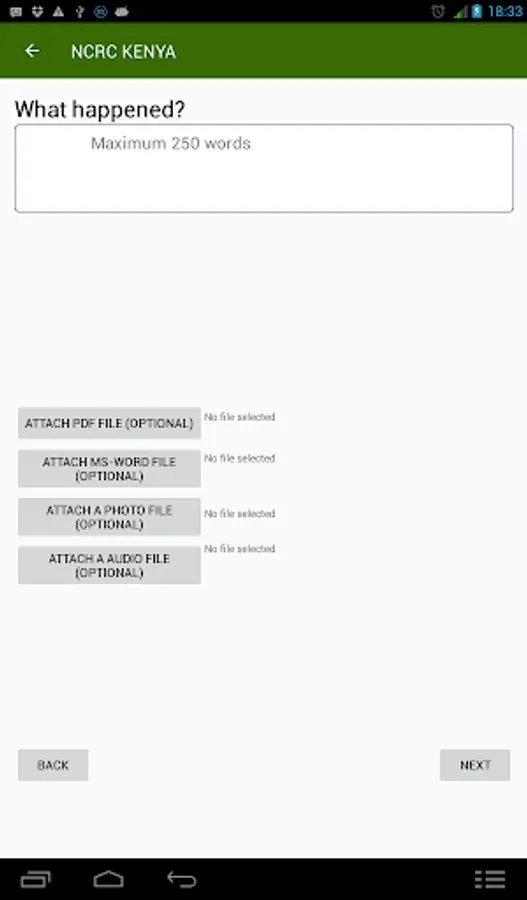 18:33

NCRC KENYA

What happened?

Maximum 250 words

ATTACH PDF FILE (OPTIONAL)
No file selected

ATTACH MS-WORD FILE (OPTIONAL)
No file selected

ATTACH A PHOTO FILE (OPTIONAL)
No file selected

ATTACH A AUDIO FILE (OPTIONAL)
No file selected

BACK

NEXT